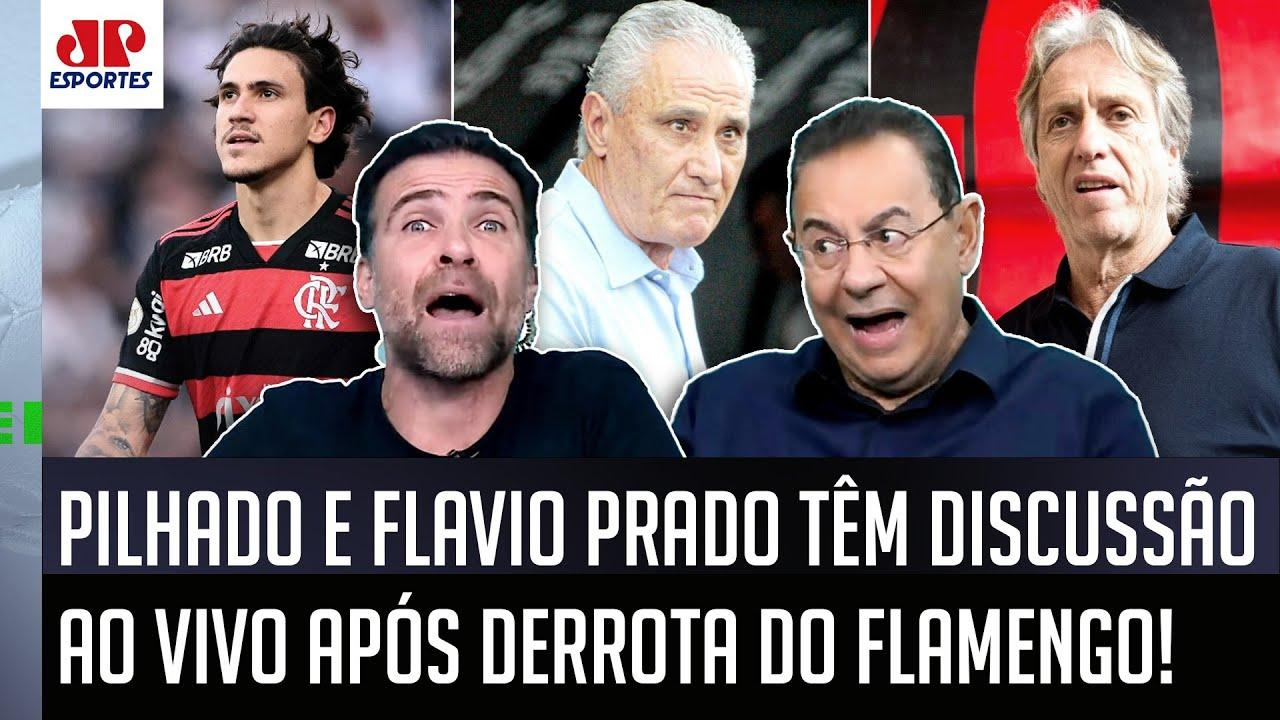 JP ESPORTES

BRB

BRB

PILHADO E FLAVIO PRADO TÊM DISCUSSÃO AO VIVO APÓS DERROTA DO FLAMENGO!